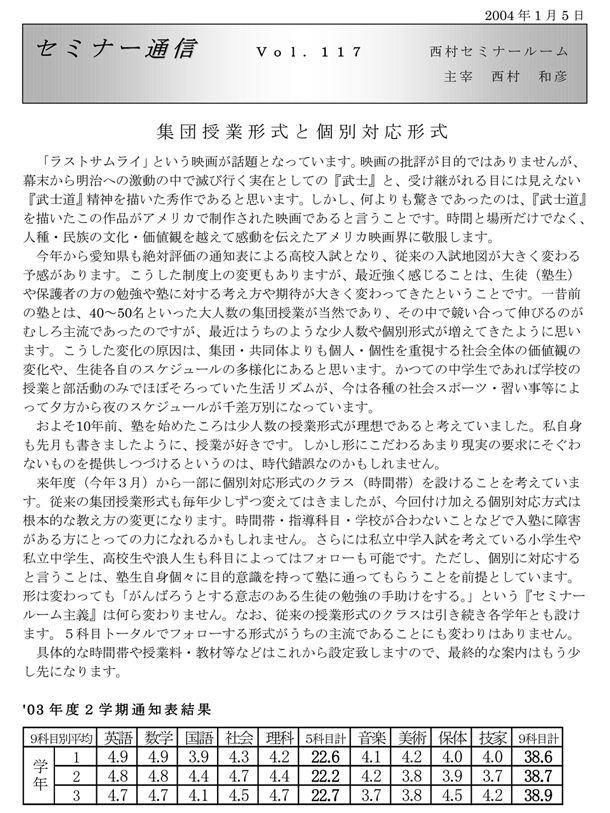 2004年1月5日

セミナー通信　Vol. 117　西村セミナールーム　主宰　西村　和彦

集団授業形式と個別対応形式

「ラストサムライ」という映画が話題となっています。映画の批評が目的ではありませんが、幕末から明治への激動の中で滅び行く実在としての『武士』と、受け継がれる目には見えない『武士道』精神を描いた秀作であると思います。しかし、何よりも驚きであったのは、『武士道』を描いたこの作品がアメリカで制作された映画であると言うことです。時間と場所だけでなく、人種・民族の文化・価値観を越えて感動を伝えたアメリカ映画界に敬服します。

今年から愛知県も絶対評価の通知表による高校入試となり、従来の入試地図が大きく変わる予感があります。こうした制度上の変更もありますが、最近強く感じることは、生徒（塾生）や保護者の方の勉強や塾に対する考え方や期待が大きく変わってきたということです。一昔前の塾とは、40～50名といった大人数の集団授業が当然であり、その中で競い合って伸びるのがむしろ主流であったのですが、最近はうちのような少人数や個別形式が増えてきたように思います。こうした変化の原因は、集団・共同体よりも個人・個性を重視する社会全体の価値観の変化や、生徒各自のスケジュールの多様化にあると思います。かつての中学生であれば学校の授業と部活動のみでほぼそろっていた生活リズムが、今は各種の社会スポーツ・習い事等によって夕方から夜のスケジュールが千差万別になっています。

およそ10年前、塾を始めたころは少人数の授業形式が理想であると考えていました。私自身も先月も書きましたように、授業が好きです。しかし形にこだわるあまり現実の要求にそぐわないものを提供しつづけるというのは、時代錯誤なのかもしれません。

来年度（今年３月）から一部に個別対応形式のクラス（時間帯）を設けることを考えています。従来の集団授業形式も毎年少しずつ変えてはきましたが、今回付け加える個別対応方式は根本的な教え方の変更になります。時間帯・指導科目・学校が合わないことなどで入塾に障害がある方にとっての力になれるかもしれません。さらには私立中学入試を考えている小学生や私立中学生、高校生や浪人生も科目によってはフォローも可能です。ただし、個別に対応すると言うことは、塾生自身個々に目的意識を持って塾に通ってもらうことを前提としています。形は変わっても「がんばろうとする意志のある生徒の勉強の手助けをする。」という『セミナールーム主義』は何ら変わりません。なお、従来の授業形式のクラスは引き続き各学年とも設けます。５科目トータルでフォローする形式がうちの主流であることにも変わりはありません。

具体的な時間帯や授業料・教材等などはこれから設定致しますので、最終的な案内はもう少し先になります。

'03年度２学期通知表結果

| 9科目別平均 | | 英語 | 数学 | 国語 | 社会 | 理科 | 5科目計 | 音楽 | 美術 | 保体 | 技家 | 9科目計 |
|---|---|---|---|---|---|---|---|---|---|---|---|---|
| 学年 | 1 | 4.9 | 4.9 | 3.9 | 4.3 | 4.2 | 22.6 | 4.1 | 4.2 | 4.0 | 4.0 | 38.6 |
| | 2 | 4.8 | 4.8 | 4.4 | 4.7 | 4.4 | 22.2 | 4.2 | 3.8 | 3.9 | 3.7 | 38.7 |
| | 3 | 4.7 | 4.7 | 4.1 | 4.5 | 4.7 | 22.7 | 3.7 | 3.8 | 4.5 | 4.2 | 38.9 |